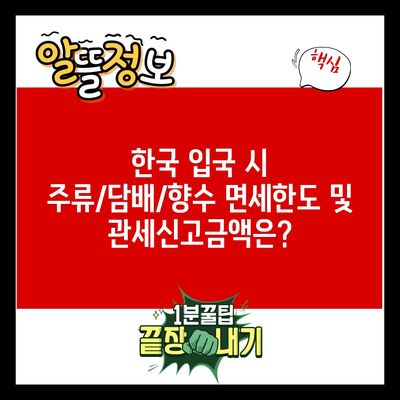 알뜰정보

핵심

한국 입국 시
주류/담배/향수 면세한도 및
관세신고금액은?

1분꿀팁
끝장내기